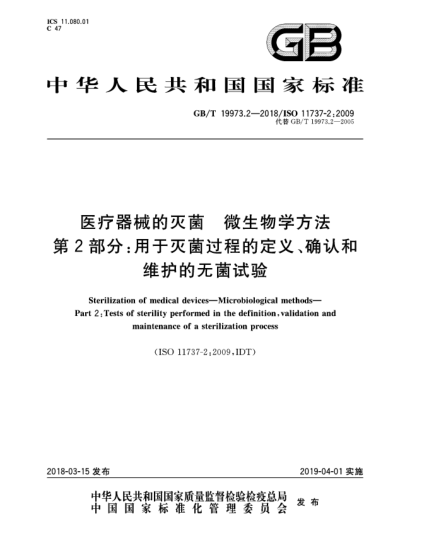 ICS 11.080.01
C 47

GB

中华人民共和国国家标准

GB/T 19973.2—2018/ISO 11737-2:2009
代替 GB/T 19973.2—2005

医疗器械的灭菌　微生物学方法
第2部分:用于灭菌过程的定义、确认和维护的无菌试验

Sterilization of medical devices—Microbiological methods—
Part 2:Tests of sterility performed in the definition,validation and maintenance of a sterilization process

(ISO 11737-2:2009,IDT)

2018-03-15 发布

2019-04-01 实施

中华人民共和国国家质量监督检验检疫总局
中国国家标准化管理委员会
发布